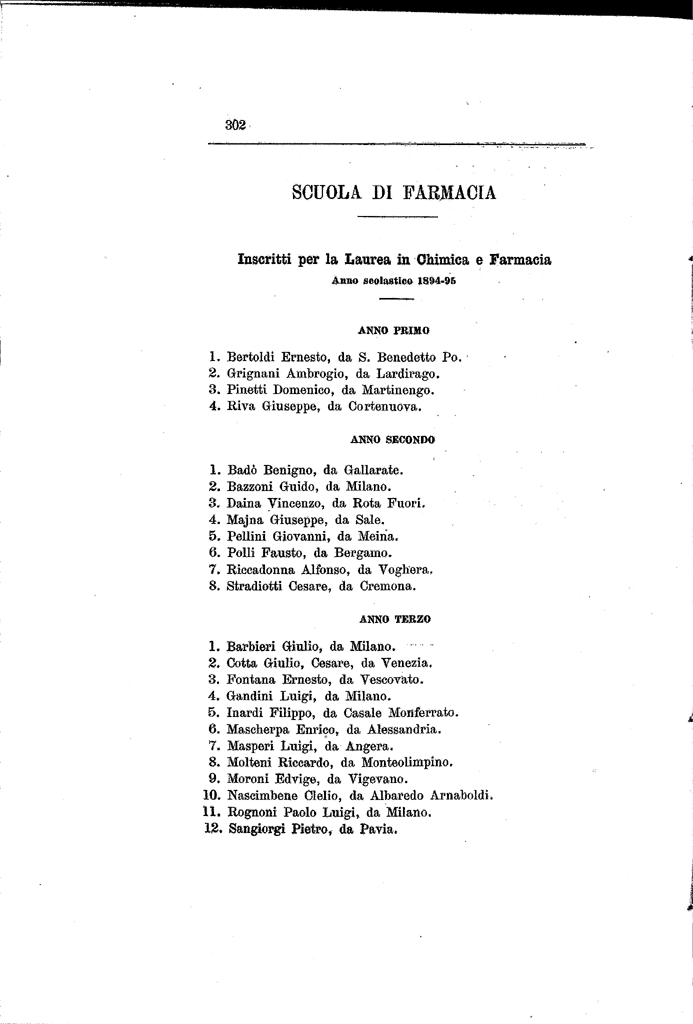 302

SCUOLA DI FARMACIA

Inscritti per la Laurea in Chimica e Farmacia
Anno scolastico 1894-95

ANNO PRIMO

1. Bertoldi Ernesto, da S. Benedetto Po.
2. Grignani Ambrogio, da Lardirago.
3. Pinetti Domenico, da Martinengo.
4. Riva Giuseppe, da Cortenuova.

ANNO SECONDO

1. Badò Benigno, da Gallarate.
2. Bazzoni Guido, da Milano.
3. Daina Vincenzo, da Rota Fuori.
4. Majna Giuseppe, da Sale.
5. Pellini Giovanni, da Meina.
6. Polli Fausto, da Bergamo.
7. Riccadonna Alfonso, da Voghera.
8. Stradiotti Cesare, da Cremona.

ANNO TERZO

1. Barbieri Giulio, da Milano.
2. Cotta Giulio, Cesare, da Venezia.
3. Fontana Ernesto, da Vescovato.
4. Gandini Luigi, da Milano.
5. Inardi Filippo, da Casale Monferrato.
6. Mascherpa Enrico, da Alessandria.
7. Masperi Luigi, da Angera.
8. Molteni Riccardo, da Monteolimpino.
9. Moroni Edvige, da Vigevano.
10. Nascimbene Clelio, da Albaredo Arnaboldi.
11. Rognoni Paolo Luigi, da Milano.
12. Sangiorgi Pietro, da Pavia.